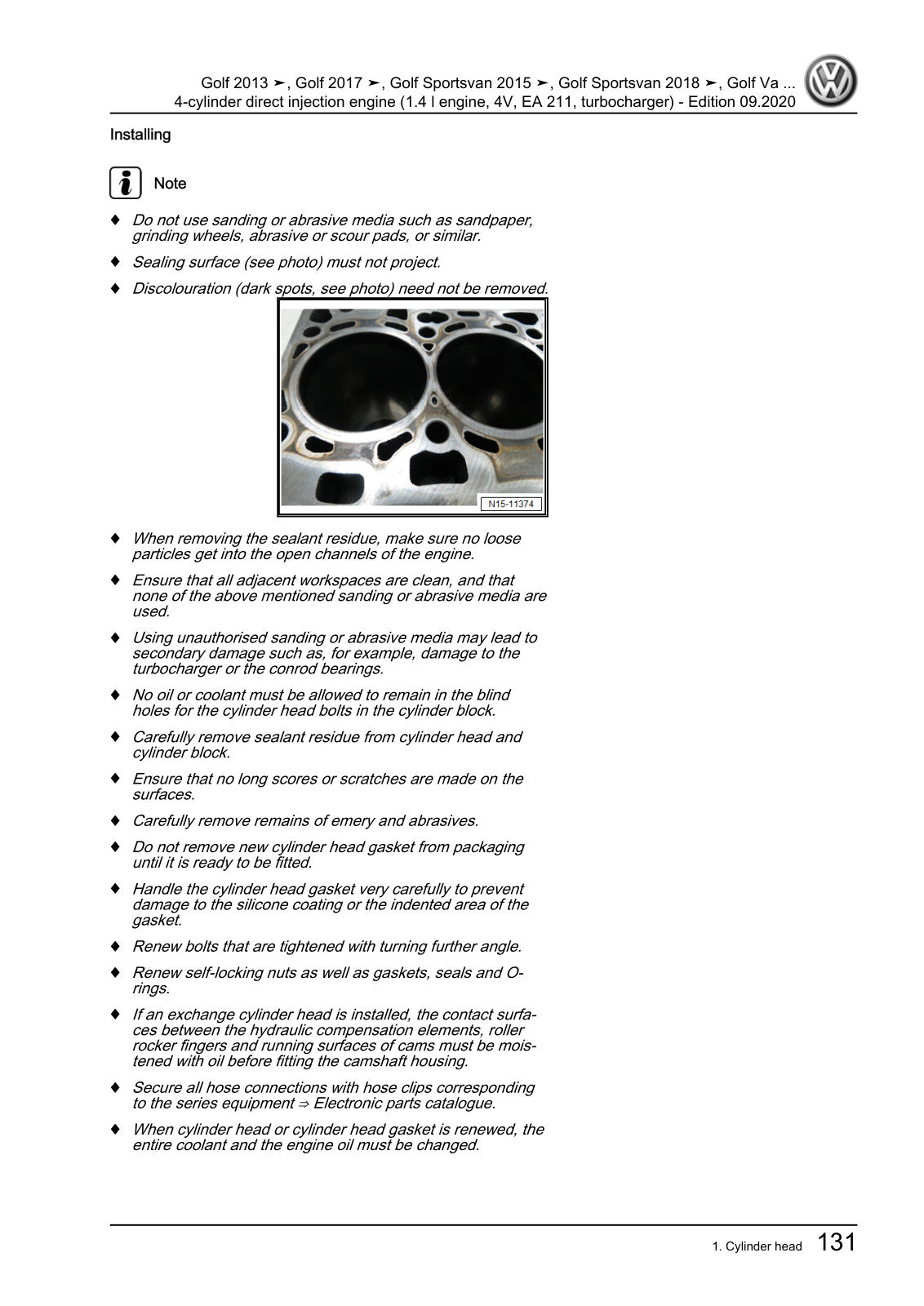 Golf 2013 ➤, Golf 2017 ➤, Golf Sportsvan 2015 ➤, Golf Sportsvan 2018 ➤, Golf Va ...
4-cylinder direct injection engine (1.4 l engine, 4V, EA 211, turbocharger) - Edition 09.2020

Installing

Note

♦ Do not use sanding or abrasive media such as sandpaper, grinding wheels, abrasive or scour pads, or similar.

♦ Sealing surface (see photo) must not project.

♦ Discolouration (dark spots, see photo) need not be removed.

N15-11374

♦ When removing the sealant residue, make sure no loose particles get into the open channels of the engine.

♦ Ensure that all adjacent workspaces are clean, and that none of the above mentioned sanding or abrasive media are used.

♦ Using unauthorised sanding or abrasive media may lead to secondary damage such as, for example, damage to the turbocharger or the conrod bearings.

♦ No oil or coolant must be allowed to remain in the blind holes for the cylinder head bolts in the cylinder block.

♦ Carefully remove sealant residue from cylinder head and cylinder block.

♦ Ensure that no long scores or scratches are made on the surfaces.

♦ Carefully remove remains of emery and abrasives.

♦ Do not remove new cylinder head gasket from packaging until it is ready to be fitted.

♦ Handle the cylinder head gasket very carefully to prevent damage to the silicone coating or the indented area of the gasket.

♦ Renew bolts that are tightened with turning further angle.

♦ Renew self-locking nuts as well as gaskets, seals and O-rings.

♦ If an exchange cylinder head is installed, the contact surfaces between the hydraulic compensation elements, roller rocker fingers and running surfaces of cams must be moistened with oil before fitting the camshaft housing.

♦ Secure all hose connections with hose clips corresponding to the series equipment ⇒ Electronic parts catalogue.

♦ When cylinder head or cylinder head gasket is renewed, the entire coolant and the engine oil must be changed.

1. Cylinder head 131